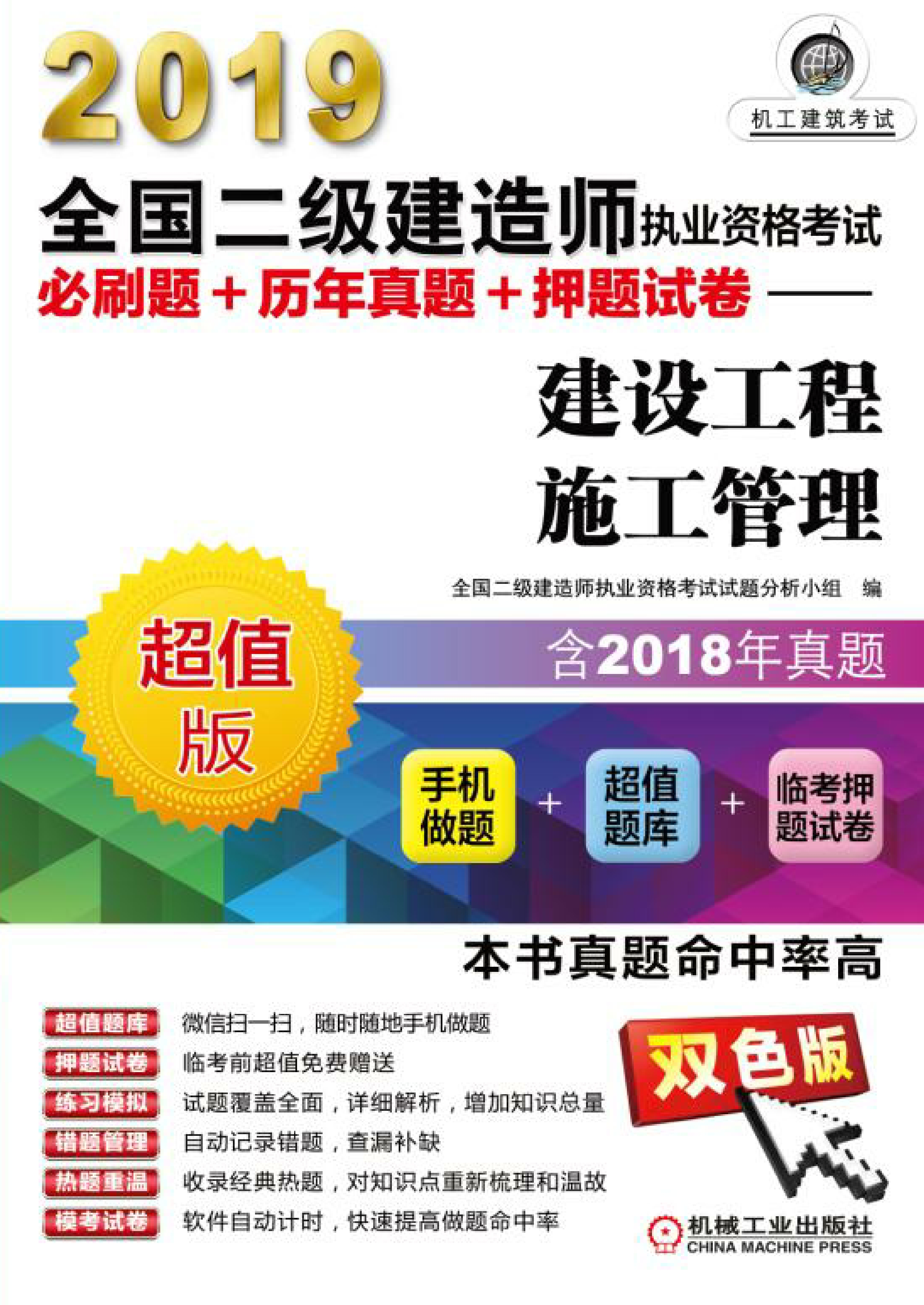 2019

机工建筑考试

全国二级建造师执业资格考试
必刷题+历年真题+押题试卷——

建设工程
施工管理

全国二级建造师执业资格考试试题分析小组 编

超值版

含2018年真题

手机做题 + 超值题库 + 临考押题试卷

本书真题命中率高

超值题库 微信扫一扫，随时随地手机做题
押题试卷 临考前超值免费赠送
练习模拟 试题覆盖全面，详细解析，增加知识总量
错题管理 自动记录错题，查漏补缺
热题重温 收录经典热题，对知识点重新梳理和温故
模考试卷 软件自动计时，快速提高做题命中率

双色版

机械工业出版社
CHINA MACHINE PRESS